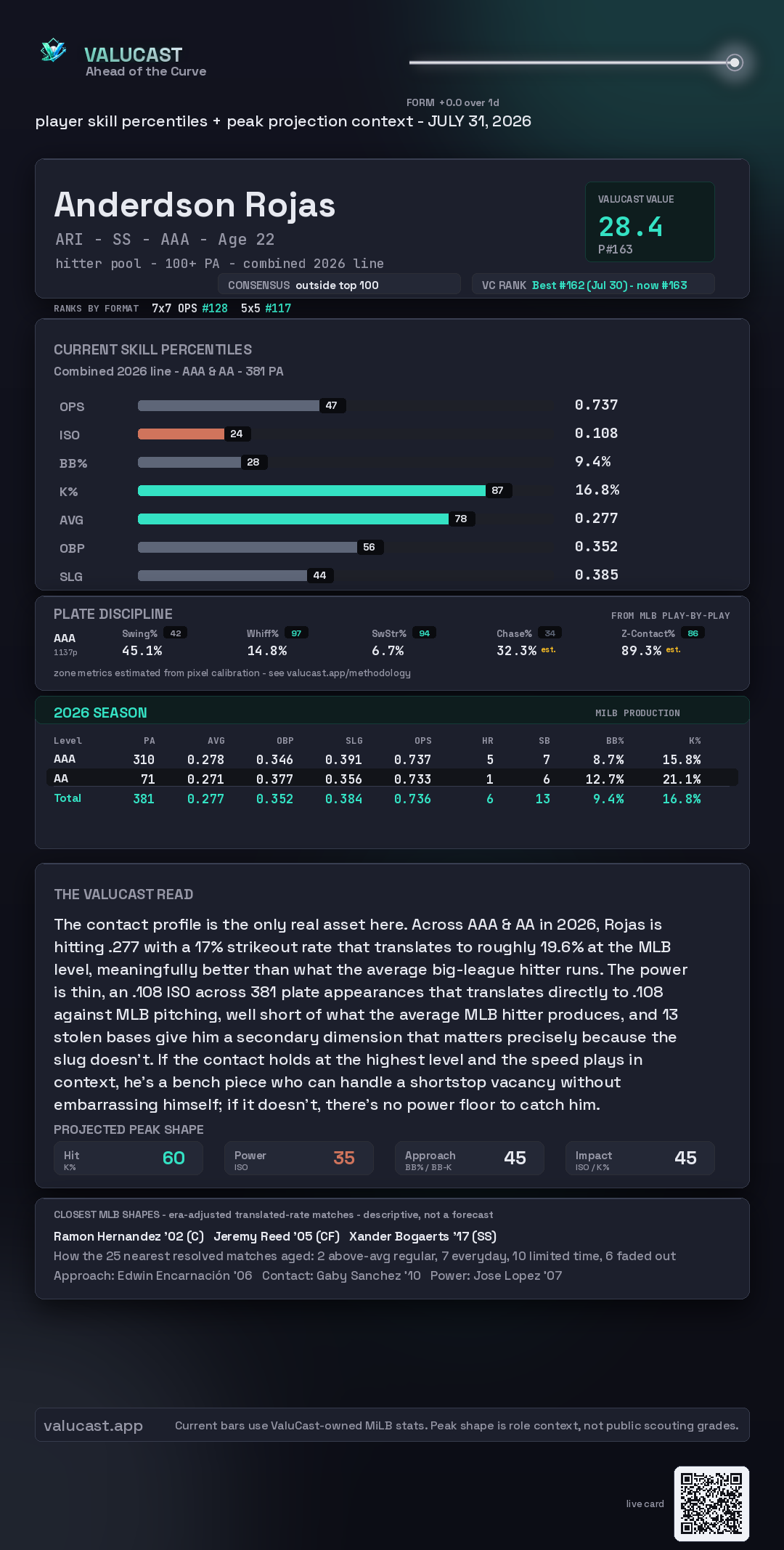 VALUCAST
Ahead of the Curve

FORM +0.0 over 1d

player skill percentiles + peak projection context - JULY 31, 2026

Anderdson Rojas
ARI - SS - AAA - Age 22
hitter pool - 100+ PA - combined 2026 line

VALUCAST VALUE
28.4
P#163

CONSENSUS outside top 100
VC RANK Best #162 (Jul 30) - now #163

RANKS BY FORMAT 7x7 OPS #128 5x5 #117

CURRENT SKILL PERCENTILES
Combined 2026 line - AAA & AA - 381 PA

OPS 47 0.737
ISO 24 0.108
BB% 28 9.4%
K% 87 16.8%
AVG 78 0.277
OBP 56 0.352
SLG 44 0.385

PLATE DISCIPLINE
FROM MLB PLAY-BY-PLAY
AAA
1137p
Swing% 42
45.1%
Whiff% 97
14.8%
SwStr% 94
6.7%
Chase% 34
32.3% est.
Z-Contact% 86
89.3% est.
zone metrics estimated from pixel calibration - see valucast.app/methodology

2026 SEASON
MILB PRODUCTION

| Level | PA | AVG | OBP | SLG | OPS | HR | SB | BB% | K% |
|---|---|---|---|---|---|---|---|---|---|
| AAA | 310 | 0.278 | 0.346 | 0.391 | 0.737 | 5 | 7 | 8.7% | 15.8% |
| AA | 71 | 0.271 | 0.377 | 0.356 | 0.733 | 1 | 6 | 12.7% | 21.1% |
| Total | 381 | 0.277 | 0.352 | 0.384 | 0.736 | 6 | 13 | 9.4% | 16.8% |

THE VALUCAST READ
The contact profile is the only real asset here. Across AAA & AA in 2026, Rojas is hitting .277 with a 17% strikeout rate that translates to roughly 19.6% at the MLB level, meaningfully better than what the average big-league hitter runs. The power is thin, an .108 ISO across 381 plate appearances that translates directly to .108 against MLB pitching, well short of what the average MLB hitter produces, and 13 stolen bases give him a secondary dimension that matters precisely because the slug doesn't. If the contact holds at the highest level and the speed plays in context, he's a bench piece who can handle a shortstop vacancy without embarrassing himself; if it doesn't, there's no power floor to catch him.

PROJECTED PEAK SHAPE
Hit
K% 60
Power
ISO 35
Approach
BB% / BB-K 45
Impact
ISO / K% 45

CLOSEST MLB SHAPES - era-adjusted translated-rate matches - descriptive, not a forecast
Ramon Hernandez '02 (C) Jeremy Reed '05 (CF) Xander Bogaerts '17 (SS)
How the 25 nearest resolved matches aged: 2 above-avg regular, 7 everyday, 10 limited time, 6 faded out
Approach: Edwin Encarnación '06 Contact: Gaby Sanchez '10 Power: Jose Lopez '07

valucast.app Current bars use ValuCast-owned MiLB stats. Peak shape is role context, not public scouting grades.

live card